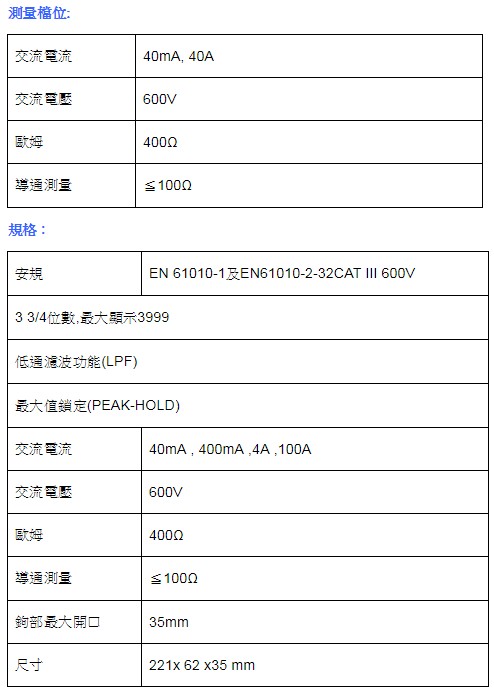 測量檔位:

| 交流電流 | 40mA, 40A |
|---|---|
| 交流電壓 | 600V |
| 歐姆 | 400Ω |
| 導通測量 | ≦100Ω |

規格：

| 安規 | EN 61010-1及EN61010-2-32CAT III 600V |
|---|---|
| 3 3/4位數,最大顯示3999 | |
| 低通濾波功能(LPF) | |
| 最大值鎖定(PEAK-HOLD) | |
| 交流電流 | 40mA , 400mA ,4A ,100A |
| 交流電壓 | 600V |
| 歐姆 | 400Ω |
| 導通測量 | ≦100Ω |
| 鉤部最大開口 | 35mm |
| 尺寸 | 221x 62 x35 mm |